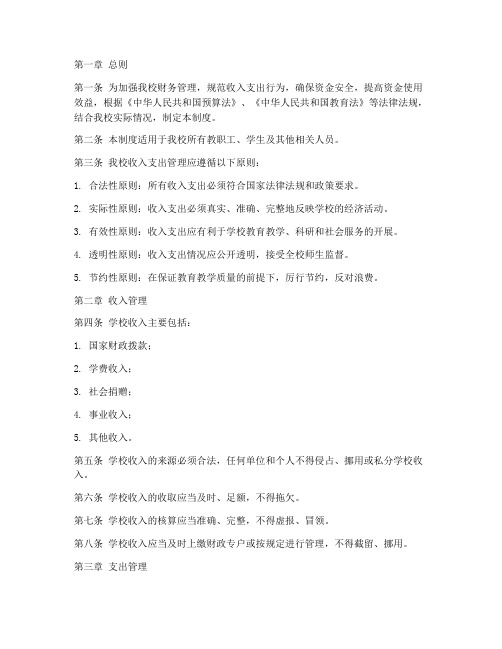 第一章 总则

第一条 为加强我校财务管理，规范收入支出行为，确保资金安全，提高资金使用效益，根据《中华人民共和国预算法》、《中华人民共和国教育法》等法律法规，结合我校实际情况，制定本制度。

第二条 本制度适用于我校所有教职工、学生及其他相关人员。

第三条 我校收入支出管理应遵循以下原则：

1. 合法性原则：所有收入支出必须符合国家法律法规和政策要求。

2. 实际性原则：收入支出必须真实、准确、完整地反映学校的经济活动。

3. 有效性原则：收入支出应有利于学校教育教学、科研和社会服务的开展。

4. 透明性原则：收入支出情况应公开透明，接受全校师生监督。

5. 节约性原则：在保证教育教学质量的前提下，厉行节约，反对浪费。

第二章 收入管理

第四条 学校收入主要包括：

1. 国家财政拨款；

2. 学费收入；

3. 社会捐赠；

4. 事业收入；

5. 其他收入。

第五条 学校收入的来源必须合法，任何单位和个人不得侵占、挪用或私分学校收入。

第六条 学校收入的收取应当及时、足额，不得拖欠。

第七条 学校收入的核算应当准确、完整，不得虚报、冒领。

第八条 学校收入应当及时上缴财政专户或按规定进行管理，不得截留、挪用。

第三章 支出管理